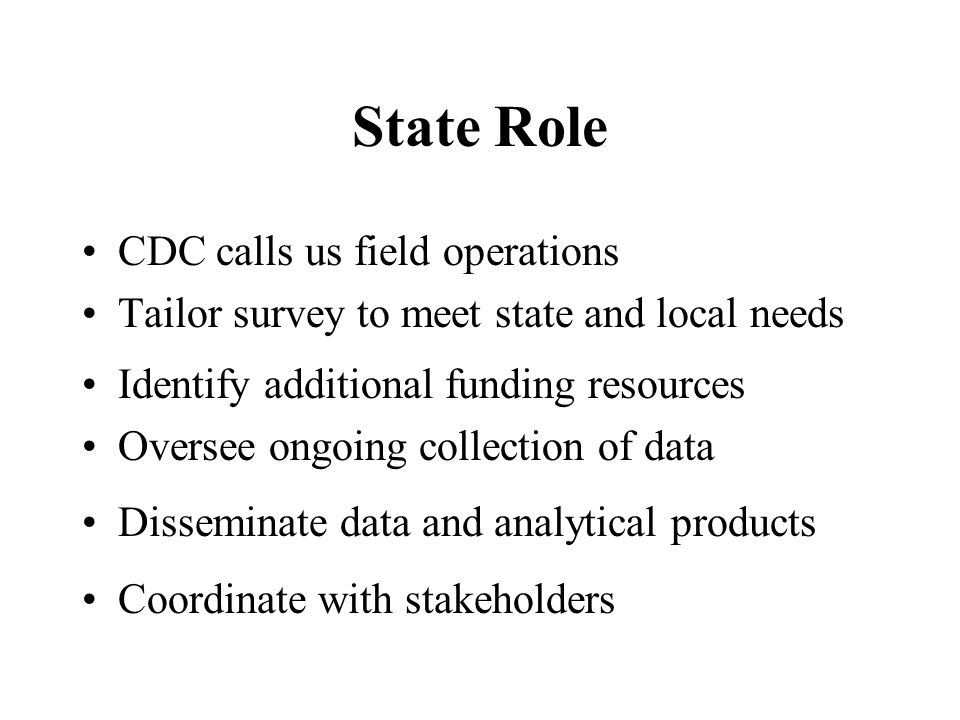 State Role

• CDC calls us field operations
• Tailor survey to meet state and local needs
• Identify additional funding resources
• Oversee ongoing collection of data
• Disseminate data and analytical products
• Coordinate with stakeholders